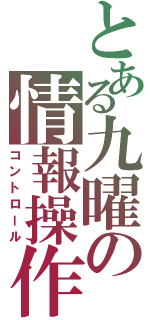 とある九曜の
情報操作
コントロール